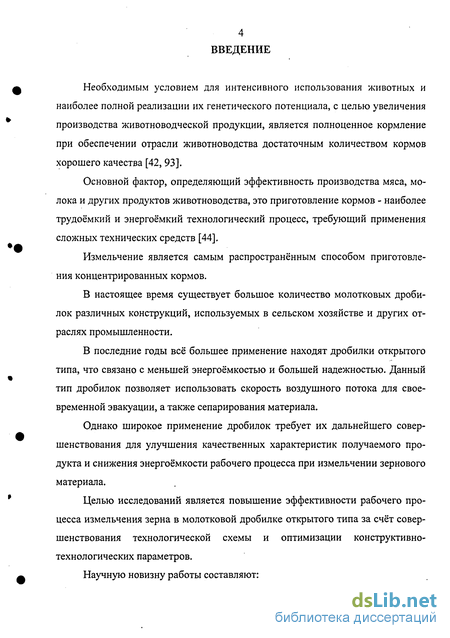 4

ВВЕДЕНИЕ

Необходимым условием для интенсивного использования животных и наиболее полной реализации их генетического потенциала, с целью увеличения производства животноводческой продукции, является полноценное кормление при обеспечении отрасли животноводства достаточным количеством кормов хорошего качества [42, 93].

Основной фактор, определяющий эффективность производства мяса, молока и других продуктов животноводства, это приготовление кормов - наиболее трудоёмкий и энергоёмкий технологический процесс, требующий применения сложных технических средств [44].

Измельчение является самым распространённым способом приготовления концентрированных кормов.

В настоящее время существует большое количество молотковых дробилок различных конструкций, используемых в сельском хозяйстве и других отраслях промышленности.

В последние годы всё большее применение находят дробилки открытого типа, что связано с меньшей энергоёмкостью и большей надежностью. Данный тип дробилок позволяет использовать скорость воздушного потока для своевременной эвакуации, а также сепарирования материала.

Однако широкое применение дробилок требует их дальнейшего совершенствования для улучшения качественных характеристик получаемого продукта и снижения энергоёмкости рабочего процесса при измельчении зернового материала.

Целью исследований является повышение эффективности рабочего процесса измельчения зерна в молотковой дробилке открытого типа за счёт совершенствования технологической схемы и оптимизации конструктивно-технологических параметров.

Научную новизну работы составляют:

dsLib.net
библиотека диссертаций